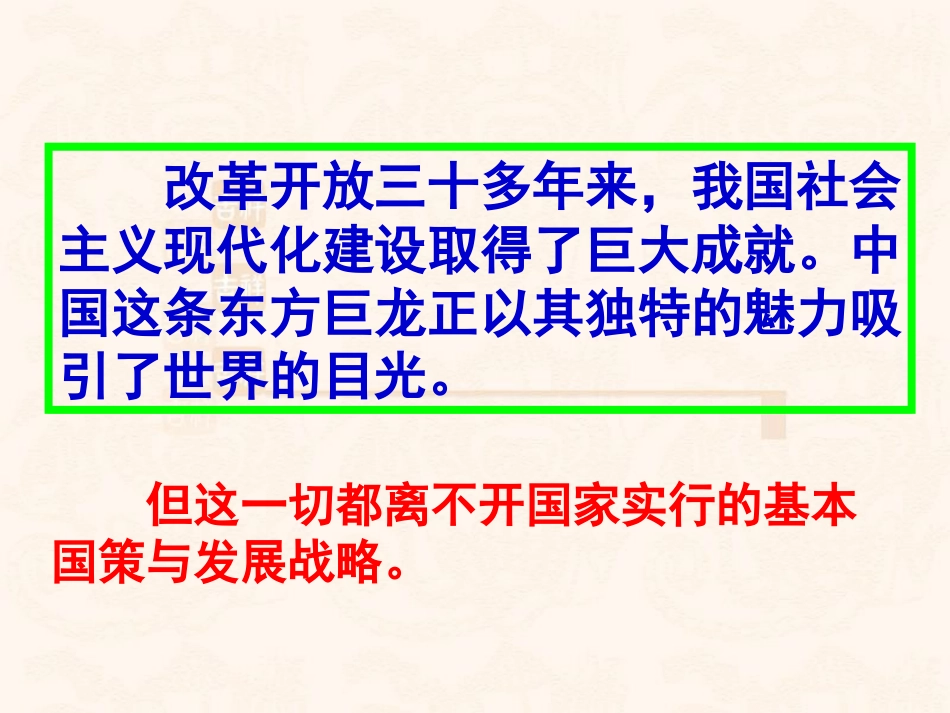 改革开放三十多年来，我国社会主义现代化建设取得了巨大成就。中国这条东方巨龙正以其独特的魅力吸引了世界的目光。

但这一切都离不开国家实行的基本国策与发展战略。